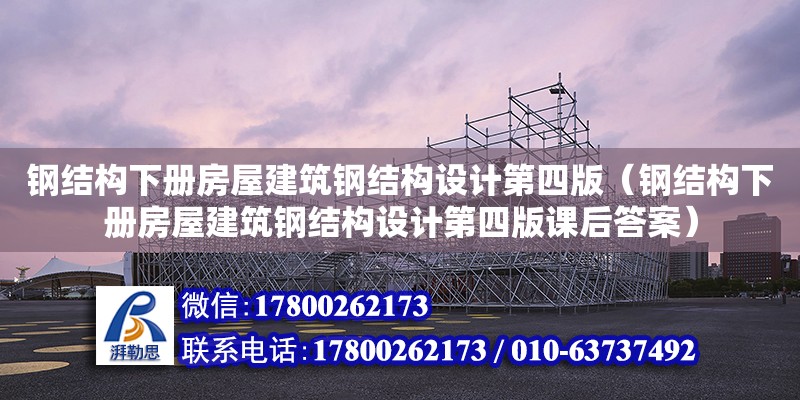 钢结构下册房屋建筑钢结构设计第四版（钢结构下册房屋建筑钢结构设计第四版课后答案）

湃勒思

微信:17800262173

联系电话:17800262173 / 010-63737492